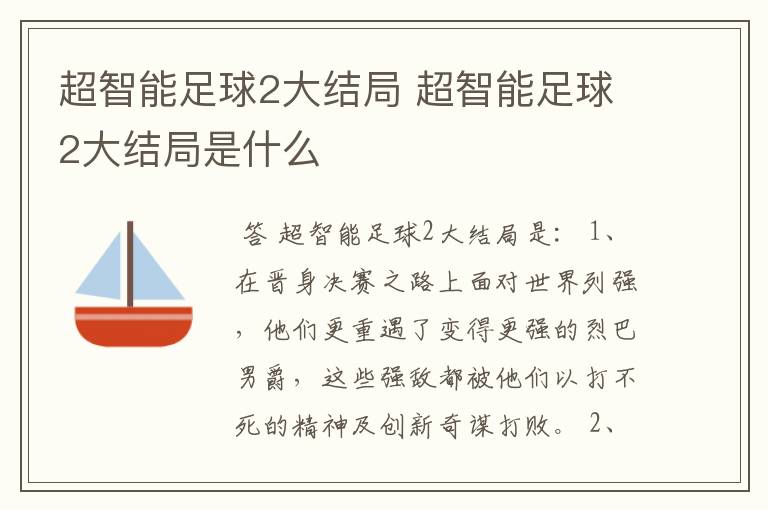 超智能足球2大结局 超智能足球2大结局是什么

答 超智能足球2大结局是： 1、在晋身决赛之路上面对世界列强，他们更重遇了变得更强的烈巴男爵，这些强敌都被他们以打不死的精神及创新奇谋打败。 2、